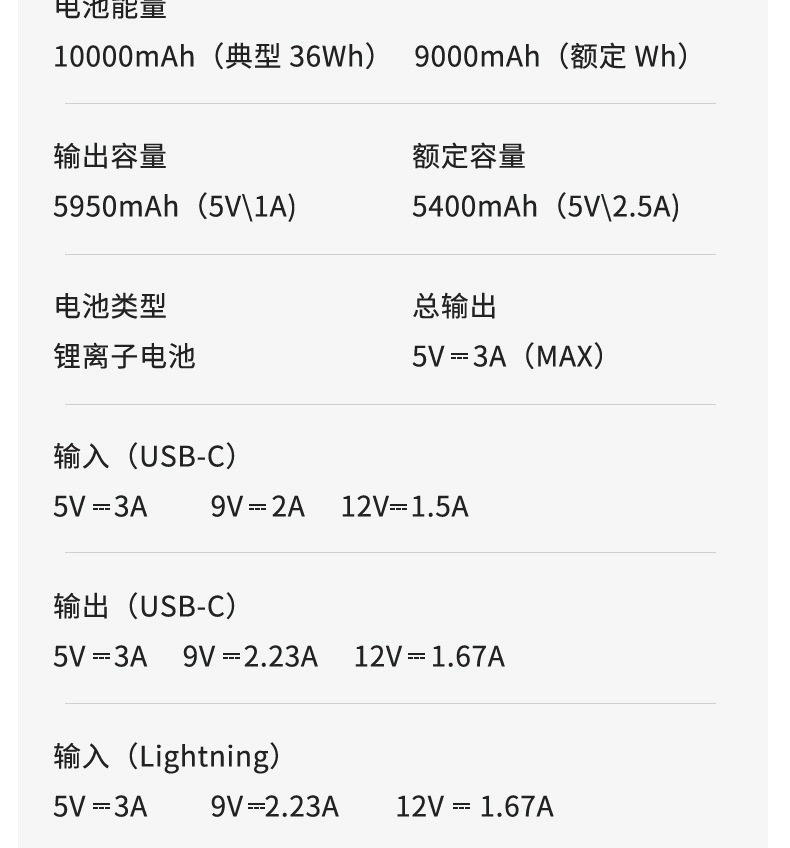 电池能量
10000mAh（典型36Wh） 9000mAh（额定Wh）

输出容量
5950mAh（5V\1A）

额定容量
5400mAh（5V\2.5A）

电池类型
锂离子电池

总输出
5V⎓3A（MAX）

输入（USB-C）
5V⎓3A 9V⎓2A 12V⎓1.5A

输出（USB-C）
5V⎓3A 9V⎓2.23A 12V⎓1.67A

输入（Lightning）
5V⎓3A 9V⎓2.23A 12V⎓1.67A